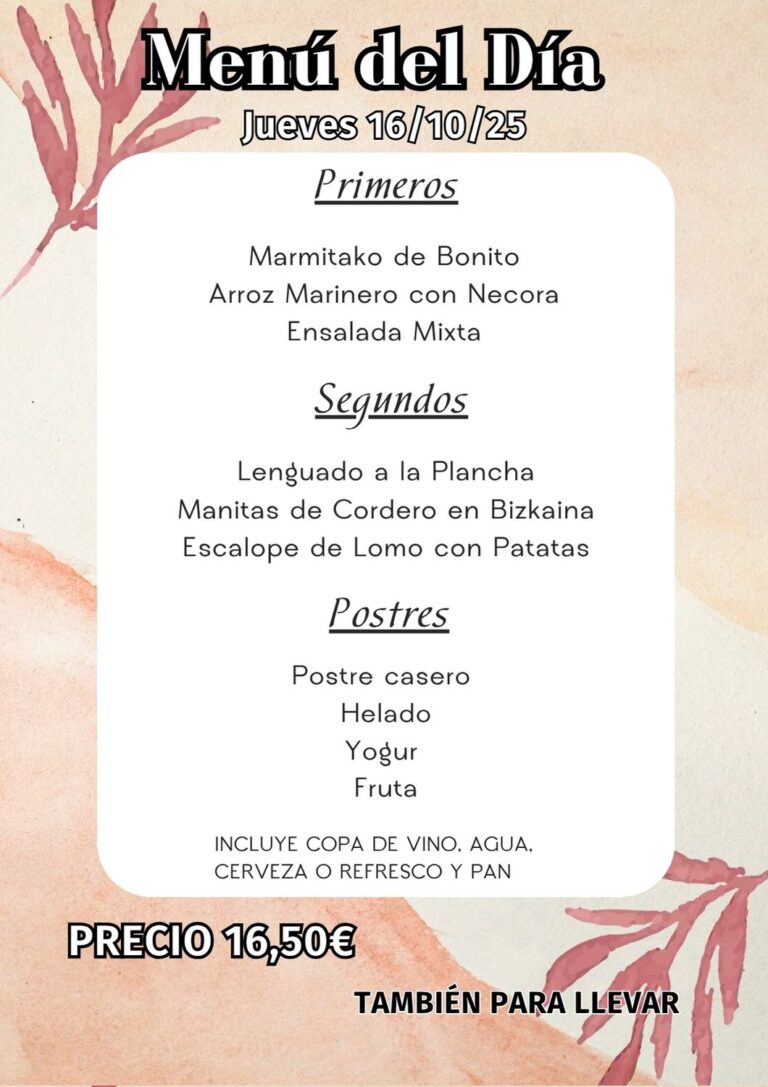 Menú del Día
Jueves 16/10/25

Primeros

Marmitako de Bonito
Arroz Marinero con Necora
Ensalada Mixta

Segundos

Lenguado a la Plancha
Manitas de Cordero en Bizkaina
Escalope de Lomo con Patatas

Postres

Postre casero
Helado
Yogur
Fruta

INCLUYE COPA DE VINO, AGUA, CERVEZA O REFRESCO Y PAN

PRECIO 16,50€

TAMBIÉN PARA LLEVAR